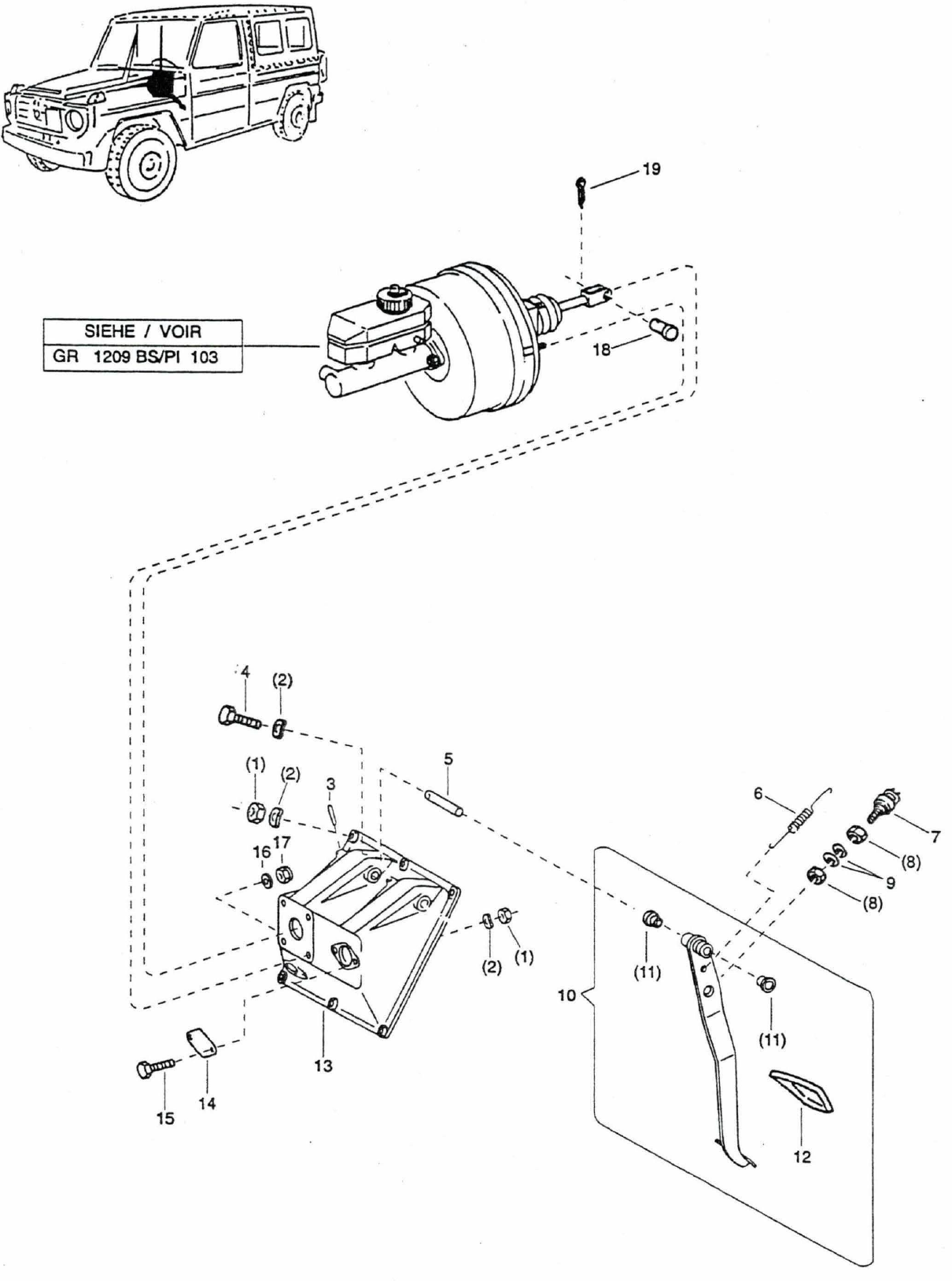 19

SIEHE / VOIR
GR 1209 BS/PI 103

18

4
(2)
(1)
(2)
3
5
6
7
(8)
9
(8)
16
17
(2)
(1)
(11)
10
(11)
13
14
15
12